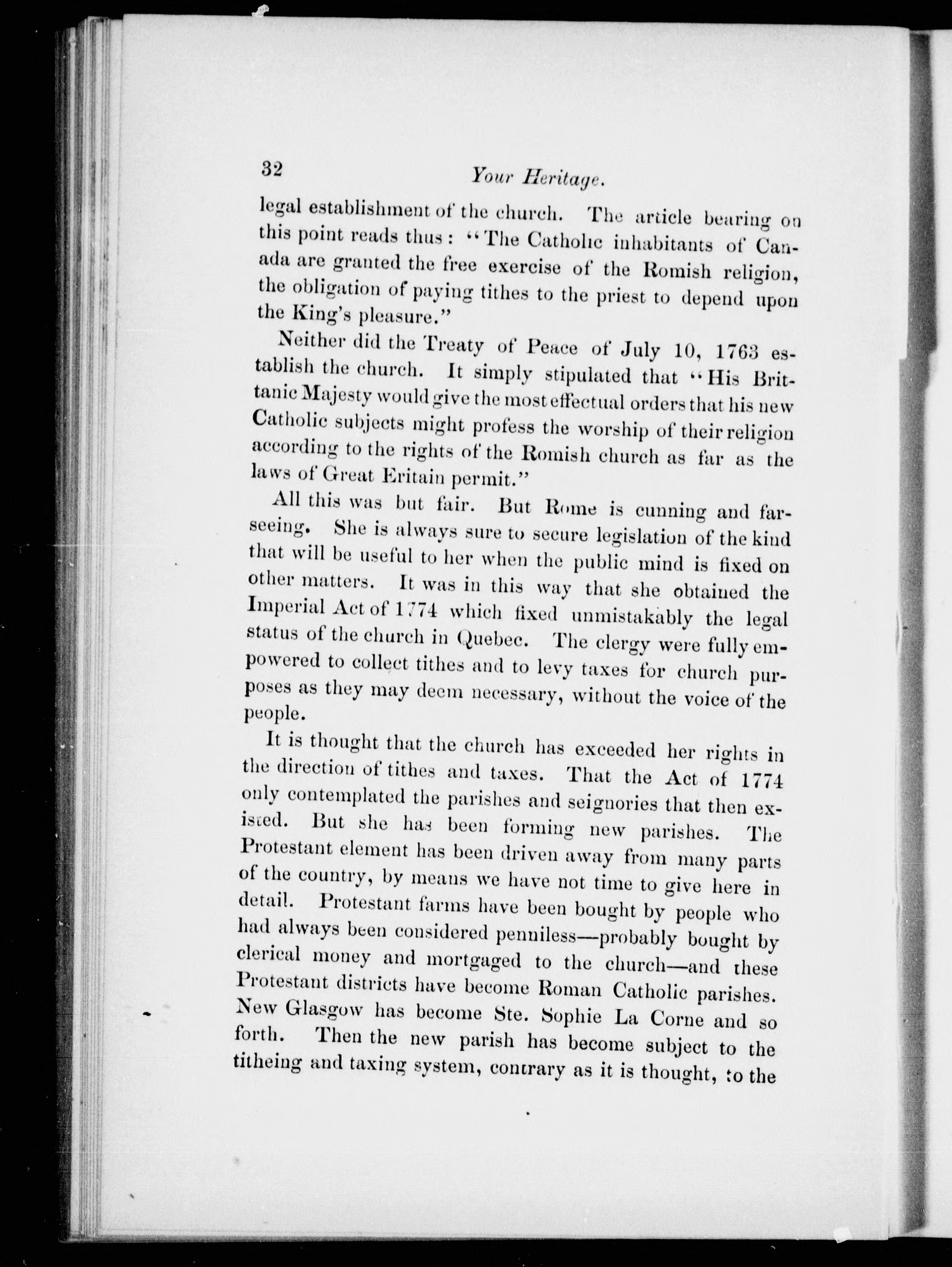 32 Your Heritage.

legal establishment of the church. The article bearing on this point reads thus: "The Catholic inhabitants of Canada are granted the free exercise of the Romish religion, the obligation of paying tithes to the priest to depend upon the King's pleasure."

Neither did the Treaty of Peace of July 10, 1763 establish the church. It simply stipulated that "His Brittanic Majesty would give the most effectual orders that his new Catholic subjects might profess the worship of their religion according to the rights of the Romish church as far as the laws of Great Eritain permit."

All this was but fair. But Rome is cunning and farseeing. She is always sure to secure legislation of the kind that will be useful to her when the public mind is fixed on other matters. It was in this way that she obtained the Imperial Act of 1774 which fixed unmistakably the legal status of the church in Quebec. The clergy were fully empowered to collect tithes and to levy taxes for church purposes as they may deem necessary, without the voice of the people.

It is thought that the church has exceeded her rights in the direction of tithes and taxes. That the Act of 1774 only contemplated the parishes and seignories that then existed. But she has been forming new parishes. The Protestant element has been driven away from many parts of the country, by means we have not time to give here in detail. Protestant farms have been bought by people who had always been considered penniless—probably bought by clerical money and mortgaged to the church—and these Protestant districts have become Roman Catholic parishes. New Glasgow has become Ste. Sophie La Corne and so forth. Then the new parish has become subject to the titheing and taxing system, contrary as it is thought, to the